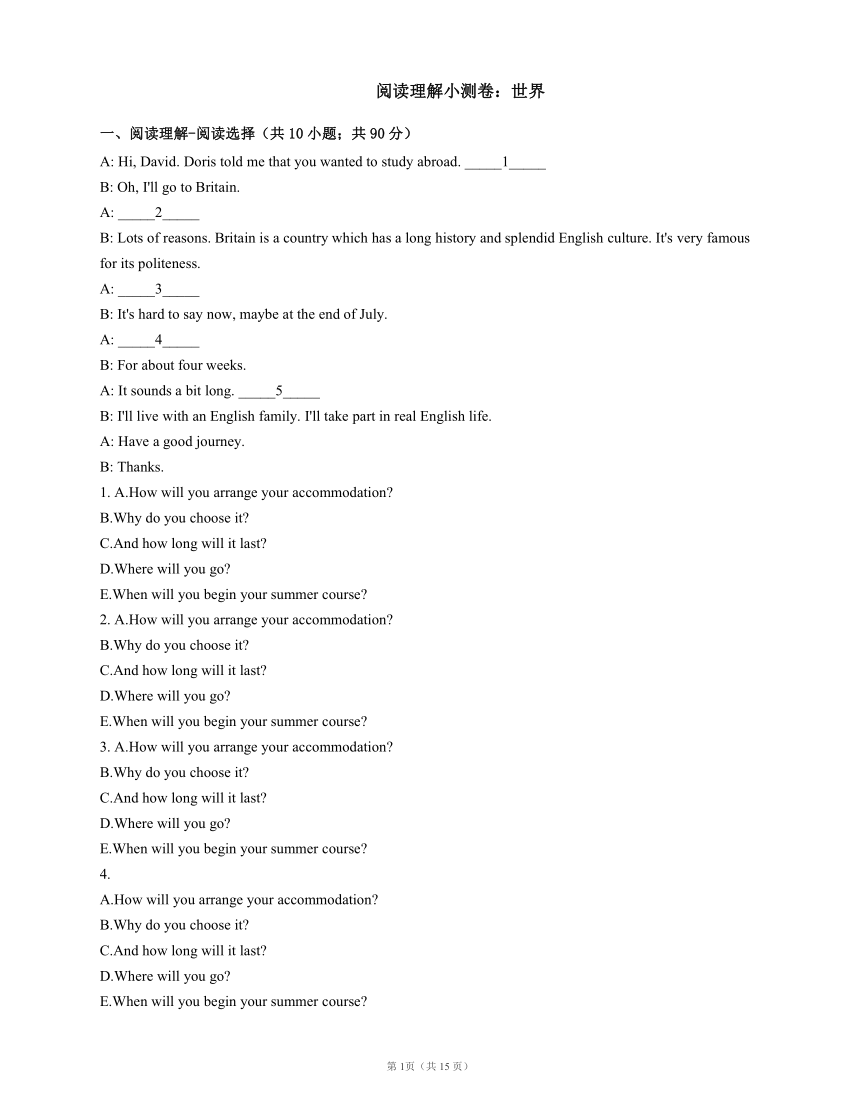 阅读理解小测卷：世界

一、阅读理解-阅读选择（共 10 小题；共 90 分）

A: Hi, David. Doris told me that you wanted to study abroad. _____1_____

B: Oh, I'll go to Britain.

A: _____2_____

B: Lots of reasons. Britain is a country which has a long history and splendid English culture. It's very famous for its politeness.

A: _____3_____

B: It's hard to say now, maybe at the end of July.

A: _____4_____

B: For about four weeks.

A: It sounds a bit long. _____5_____

B: I'll live with an English family. I'll take part in real English life.

A: Have a good journey.

B: Thanks.

1. A.How will you arrange your accommodation?
B.Why do you choose it?
C.And how long will it last?
D.Where will you go?
E.When will you begin your summer course?

2. A.How will you arrange your accommodation?
B.Why do you choose it?
C.And how long will it last?
D.Where will you go?
E.When will you begin your summer course?

3. A.How will you arrange your accommodation?
B.Why do you choose it?
C.And how long will it last?
D.Where will you go?
E.When will you begin your summer course?

4.
A.How will you arrange your accommodation?
B.Why do you choose it?
C.And how long will it last?
D.Where will you go?
E.When will you begin your summer course?

第 1页（共 15 页）